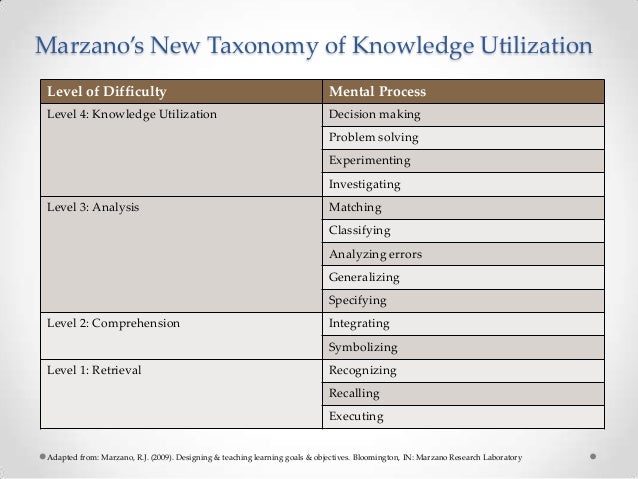 Marzano's New Taxonomy of Knowledge Utilization

| Level of Difficulty | Mental Process |
|---|---|
| Level 4: Knowledge Utilization | Decision making |
| | Problem solving |
| | Experimenting |
| | Investigating |
| Level 3: Analysis | Matching |
| | Classifying |
| | Analyzing errors |
| | Generalizing |
| | Specifying |
| Level 2: Comprehension | Integrating |
| | Symbolizing |
| Level 1: Retrieval | Recognizing |
| | Recalling |
| | Executing |

Adapted from: Marzano, R.J. (2009). Designing & teaching learning goals & objectives. Bloomington, IN: Marzano Research Laboratory